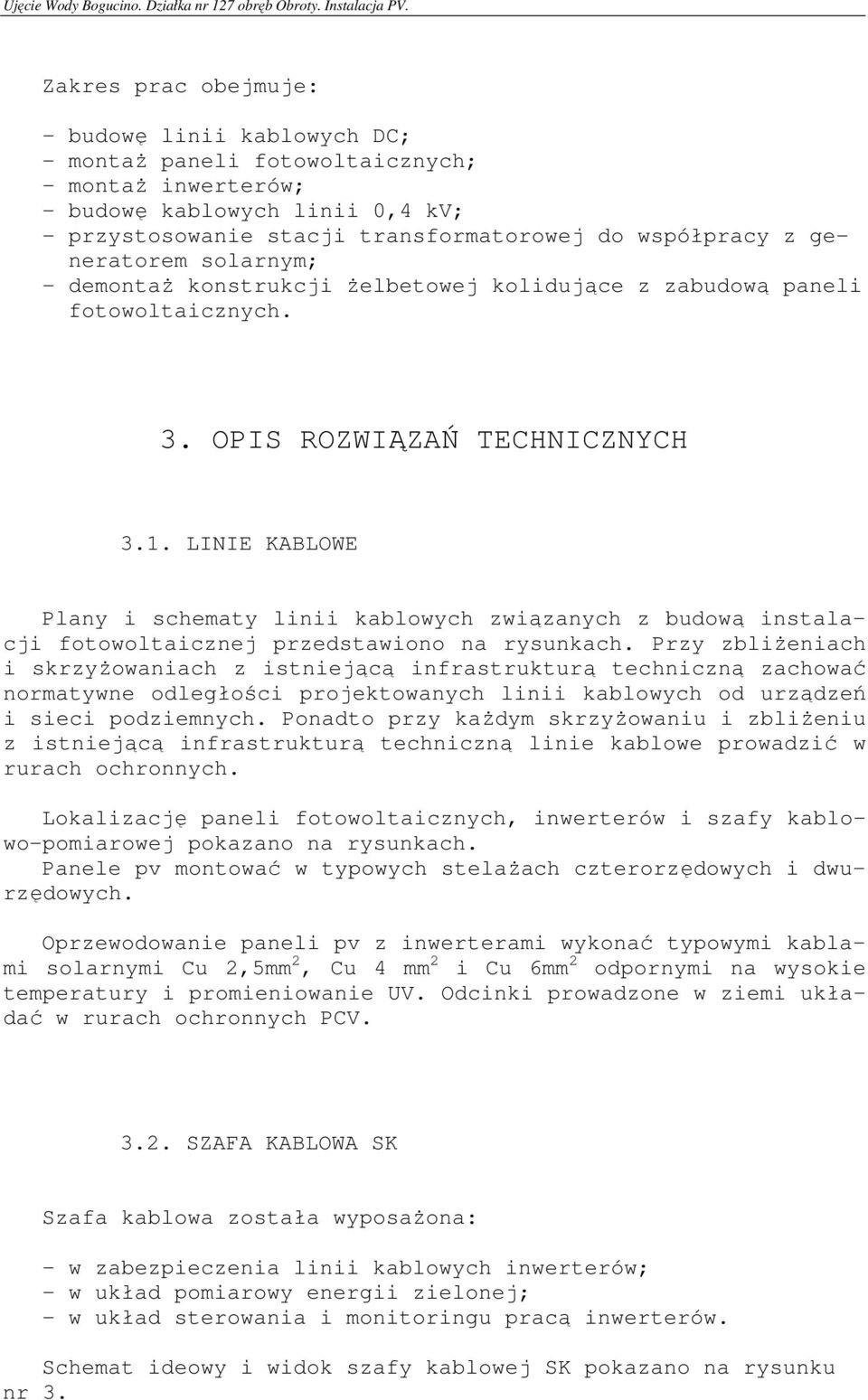 Ujęcie Wody Bogucino. Działka nr 127 obręb Obroty. Instalacja PV.

Zakres prac obejmuje:

- budowę linii kablowych DC;
- montaż paneli fotowoltaicznych;
- montaż inwerterów;
- budowę kablowych linii 0,4 kV;
- przystosowanie stacji transformatorowej do współpracy z generatorem solarnym;
- demontaż konstrukcji żelbetowej kolidujące z zabudową paneli fotowoltaicznych.

3. OPIS ROZWIĄZAŃ TECHNICZNYCH

3.1. LINIE KABLOWE

Plany i schematy linii kablowych związanych z budową instalacji fotowoltaicznej przedstawiono na rysunkach. Przy zbliżeniach i skrzyżowaniach z istniejącą infrastrukturą techniczną zachować normatywne odległości projektowanych linii kablowych od urządzeń i sieci podziemnych. Ponadto przy każdym skrzyżowaniu i zbliżeniu z istniejącą infrastrukturą techniczną linie kablowe prowadzić w rurach ochronnych.

Lokalizację paneli fotowoltaicznych, inwerterów i szafy kablowo-pomiarowej pokazano na rysunkach.
Panele pv montować w typowych stelażach czterorzędowych i dwurzędowych.

Oprzewodowanie paneli pv z inwerterami wykonać typowymi kablami solarnymi Cu 2,5mm$^2$, Cu 4 mm$^2$ i Cu 6mm$^2$ odpornymi na wysokie temperatury i promieniowanie UV. Odcinki prowadzone w ziemi układać w rurach ochronnych PCV.

3.2. SZAFA KABLOWA SK

Szafa kablowa została wyposażona:

- w zabezpieczenia linii kablowych inwerterów;
- w układ pomiarowy energii zielonej;
- w układ sterowania i monitoringu pracą inwerterów.

Schemat ideowy i widok szafy kablowej SK pokazano na rysunku nr 3.